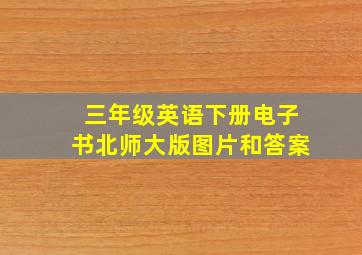 三年级英语下册电子书北师大版图片和答案